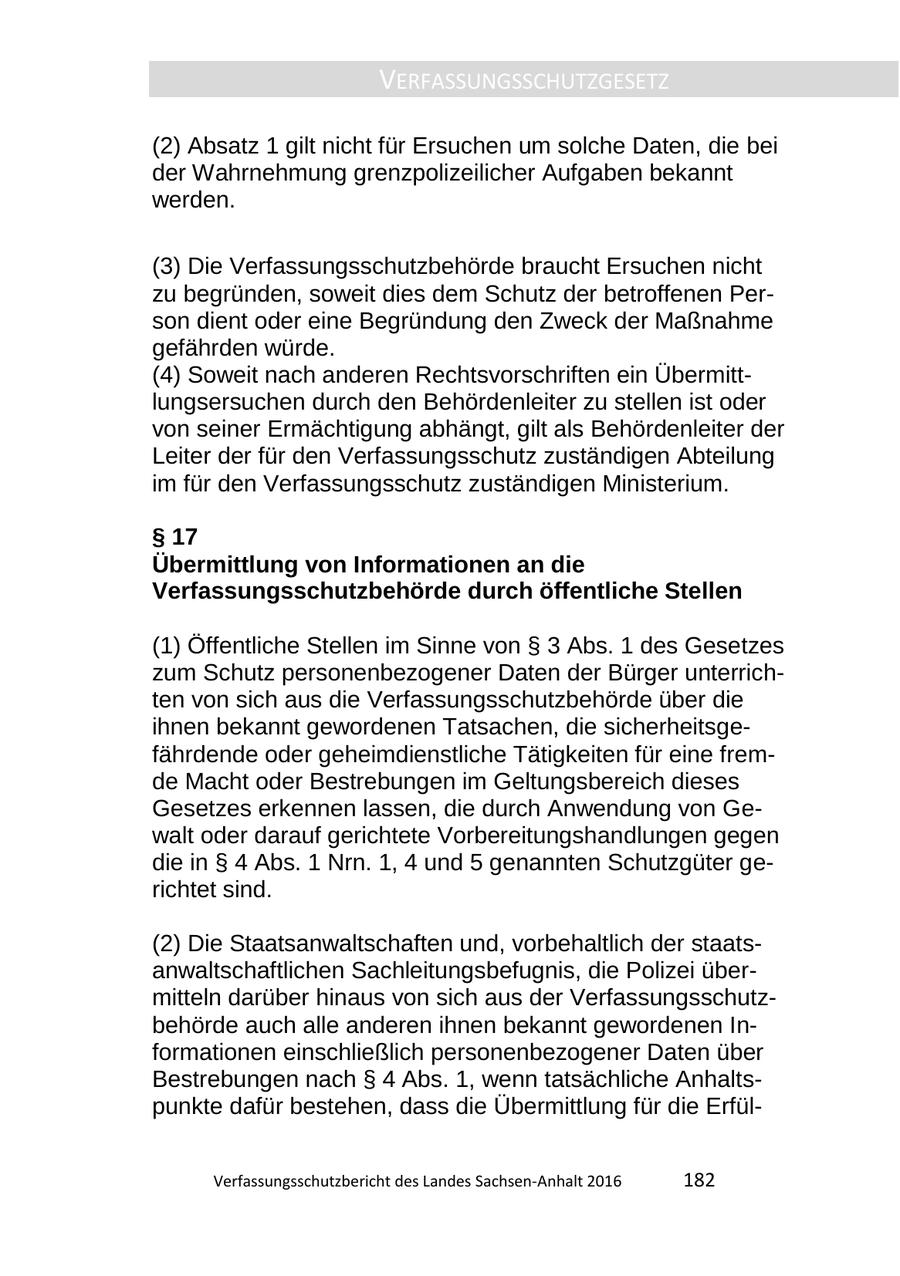 VERFASSUNGSSCHUTZGESETZ

(2) Absatz 1 gilt nicht für Ersuchen um solche Daten, die bei der Wahrnehmung grenzpolizeilicher Aufgaben bekannt werden.

(3) Die Verfassungsschutzbehörde braucht Ersuchen nicht zu begründen, soweit dies dem Schutz der betroffenen Person dient oder eine Begründung den Zweck der Maßnahme gefährden würde.
(4) Soweit nach anderen Rechtsvorschriften ein Übermittlungsersuchen durch den Behördenleiter zu stellen ist oder von seiner Ermächtigung abhängt, gilt als Behördenleiter der Leiter der für den Verfassungsschutz zuständigen Abteilung im für den Verfassungsschutz zuständigen Ministerium.

§ 17
Übermittlung von Informationen an die Verfassungsschutzbehörde durch öffentliche Stellen

(1) Öffentliche Stellen im Sinne von § 3 Abs. 1 des Gesetzes zum Schutz personenbezogener Daten der Bürger unterrichten von sich aus die Verfassungsschutzbehörde über die ihnen bekannt gewordenen Tatsachen, die sicherheitsgefährdende oder geheimdienstliche Tätigkeiten für eine fremde Macht oder Bestrebungen im Geltungsbereich dieses Gesetzes erkennen lassen, die durch Anwendung von Gewalt oder darauf gerichtete Vorbereitungshandlungen gegen die in § 4 Abs. 1 Nrn. 1, 4 und 5 genannten Schutzgüter gerichtet sind.

(2) Die Staatsanwaltschaften und, vorbehaltlich der staatsanwaltschaftlichen Sachleitungsbefugnis, die Polizei übermitteln darüber hinaus von sich aus der Verfassungsschutzbehörde auch alle anderen ihnen bekannt gewordenen Informationen einschließlich personenbezogener Daten über Bestrebungen nach § 4 Abs. 1, wenn tatsächliche Anhaltspunkte dafür bestehen, dass die Übermittlung für die Erfül-

Verfassungsschutzbericht des Landes Sachsen-Anhalt 2016 182